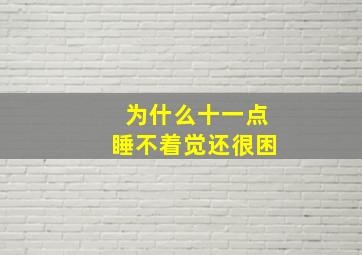 为什么十一点
睡不着觉还很困